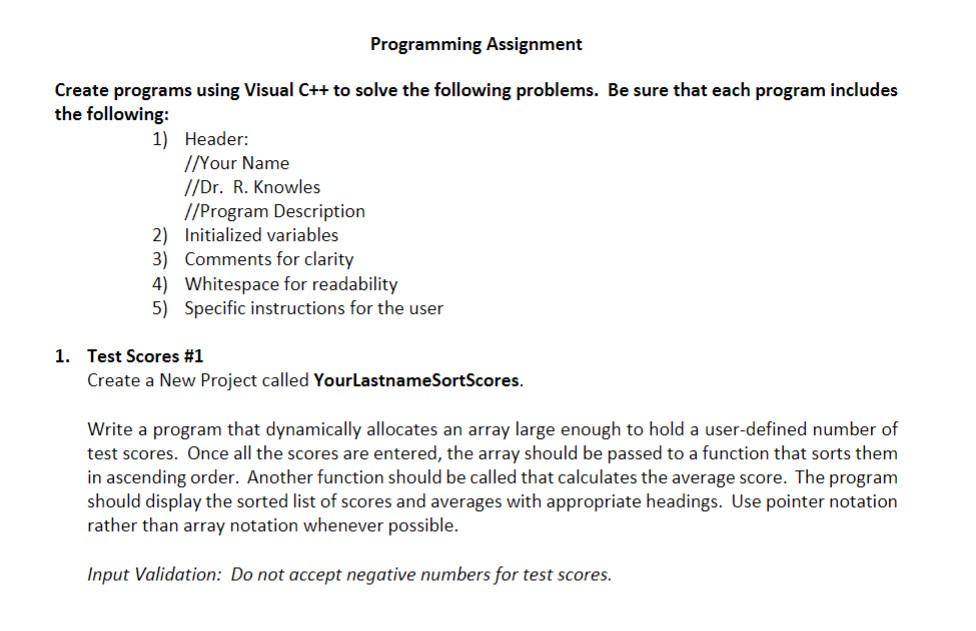 Programming Assignment

Create programs using Visual C++ to solve the following problems. Be sure that each program includes the following:

1) Header:
//Your Name
//Dr. R. Knowles
//Program Description
2) Initialized variables
3) Comments for clarity
4) Whitespace for readability
5) Specific instructions for the user

1. Test Scores #1
Create a New Project called YourLastnameSortScores.

Write a program that dynamically allocates an array large enough to hold a user-defined number of test scores. Once all the scores are entered, the array should be passed to a function that sorts them in ascending order. Another function should be called that calculates the average score. The program should display the sorted list of scores and averages with appropriate headings. Use pointer notation rather than array notation whenever possible.

Input Validation: Do not accept negative numbers for test scores.